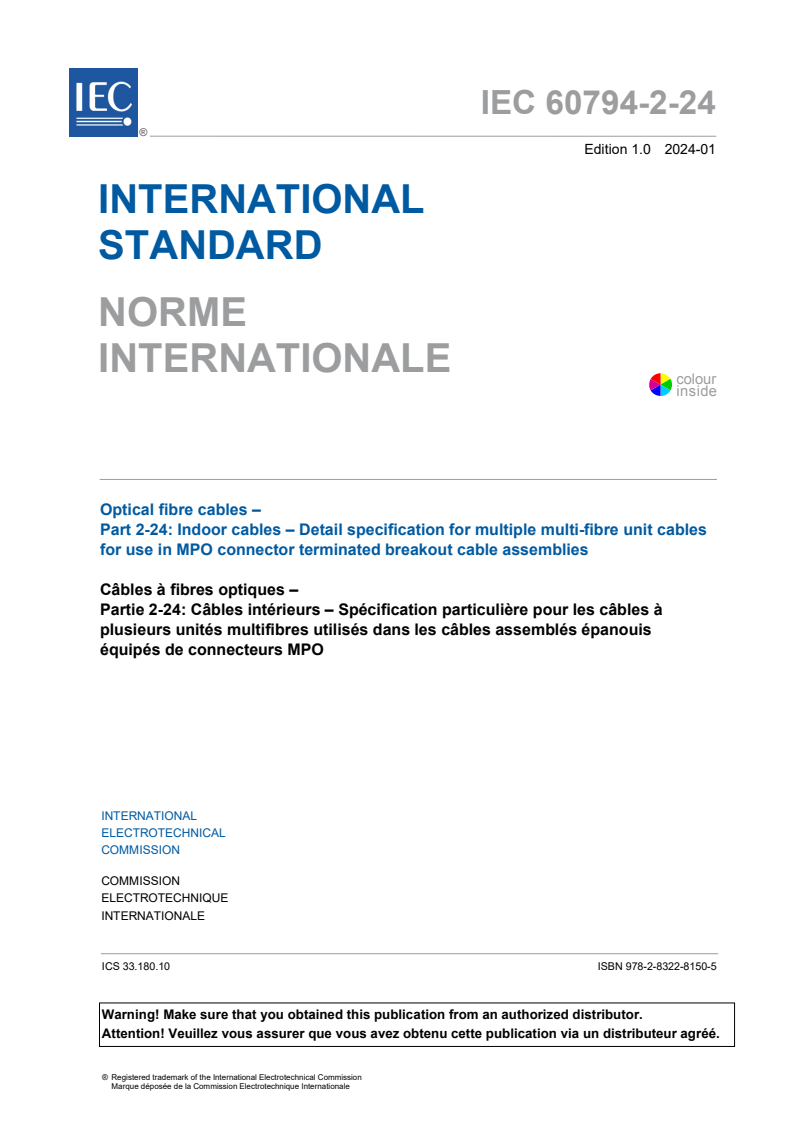 IEC ®

IEC 60794-2-24

Edition 1.0 2024-01

INTERNATIONAL STANDARD

NORME INTERNATIONALE

colour inside

Optical fibre cables –
Part 2-24: Indoor cables – Detail specification for multiple multi-fibre unit cables for use in MPO connector terminated breakout cable assemblies

Câbles à fibres optiques –
Partie 2-24: Câbles intérieurs – Spécification particulière pour les câbles à plusieurs unités multifibres utilisés dans les câbles assemblés épanouis équipés de connecteurs MPO

INTERNATIONAL
ELECTROTECHNICAL
COMMISSION

COMMISSION
ELECTROTECHNIQUE
INTERNATIONALE

ICS 33.180.10

ISBN 978-2-8322-8150-5

Warning! Make sure that you obtained this publication from an authorized distributor.
Attention! Veuillez vous assurer que vous avez obtenu cette publication via un distributeur agréé.

® Registered trademark of the International Electrotechnical Commission
Marque déposée de la Commission Electrotechnique Internationale